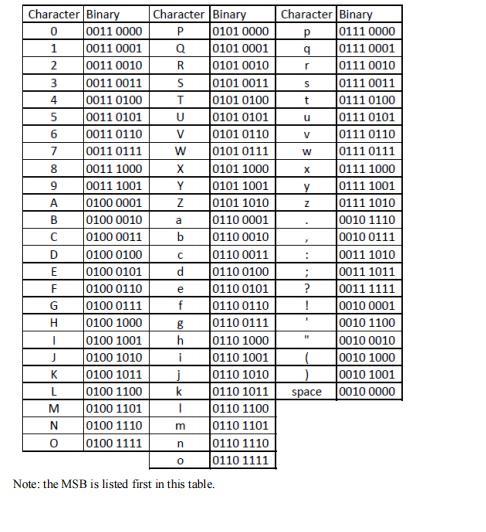 | Character | Binary | Character | Binary | Character | Binary |
|---|---|---|---|---|---|
| 0 | 0011 0000 | P | 0101 0000 | p | 0111 0000 |
| 1 | 0011 0001 | Q | 0101 0001 | q | 0111 0001 |
| 2 | 0011 0010 | R | 0101 0010 | r | 0111 0010 |
| 3 | 0011 0011 | S | 0101 0011 | s | 0111 0011 |
| 4 | 0011 0100 | T | 0101 0100 | t | 0111 0100 |
| 5 | 0011 0101 | U | 0101 0101 | u | 0111 0101 |
| 6 | 0011 0110 | V | 0101 0110 | v | 0111 0110 |
| 7 | 0011 0111 | W | 0101 0111 | w | 0111 0111 |
| 8 | 0011 1000 | X | 0101 1000 | x | 0111 1000 |
| 9 | 0011 1001 | Y | 0101 1001 | y | 0111 1001 |
| A | 0100 0001 | Z | 0101 1010 | z | 0111 1010 |
| B | 0100 0010 | a | 0110 0001 | . | 0010 1110 |
| C | 0100 0011 | b | 0110 0010 | , | 0010 0111 |
| D | 0100 0100 | c | 0110 0011 | : | 0011 1010 |
| E | 0100 0101 | d | 0110 0100 | ; | 0011 1011 |
| F | 0100 0110 | e | 0110 0101 | ? | 0011 1111 |
| G | 0100 0111 | f | 0110 0110 | ! | 0010 0001 |
| H | 0100 1000 | g | 0110 0111 | ' | 0010 1100 |
| I | 0100 1001 | h | 0110 1000 | " | 0010 0010 |
| J | 0100 1010 | i | 0110 1001 | ( | 0010 1000 |
| K | 0100 1011 | j | 0110 1010 | ) | 0010 1001 |
| L | 0100 1100 | k | 0110 1011 | space | 0010 0000 |
| M | 0100 1101 | l | 0110 1100 | | |
| N | 0100 1110 | m | 0110 1101 | | |
| O | 0100 1111 | n | 0110 1110 | | |
| | | o | 0110 1111 | | |

Note: the MSB is listed first in this table.